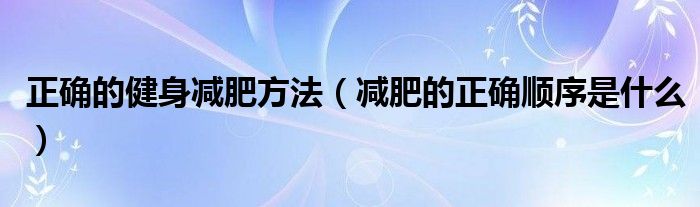 正确的健身减肥方法（减肥的正确顺序是什么）